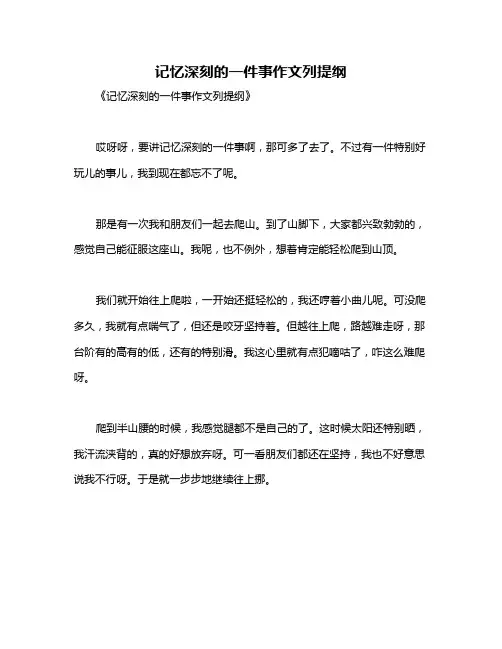 记忆深刻的一件事作文列提纲

《记忆深刻的一件事作文列提纲》

哎呀呀，要讲记忆深刻的一件事啊，那可多了去了。不过有一件特别好玩儿的事儿，我到现在都忘不了呢。

那是有一次我和朋友们一起去爬山。到了山脚下，大家都兴致勃勃的，感觉自己能征服这座山。我呢，也不例外，想着肯定能轻松爬到山顶。

我们就开始往上爬啦，一开始还挺轻松的，我还哼着小曲儿呢。可没爬多久，我就有点喘气了，但还是咬牙坚持着。但越往上爬，路越难走呀，那台阶有的高有的低，还有的特别滑。我这心里就有点犯嘀咕了，咋这么难爬呀。

爬到半山腰的时候，我感觉腿都不是自己的了。这时候太阳还特别晒，我汗流浃背的，真的好想放弃呀。可一看朋友们都还在坚持，我也不好意思说我不行呀。于是就一步步地继续往上挪。